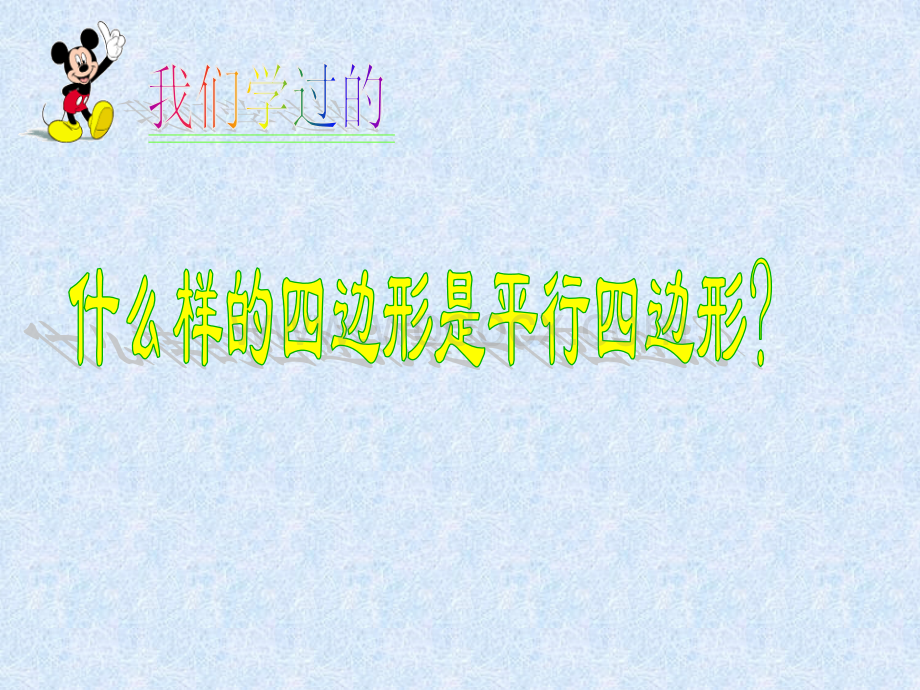 我们学过的

什么样的四边形是平行四边形?